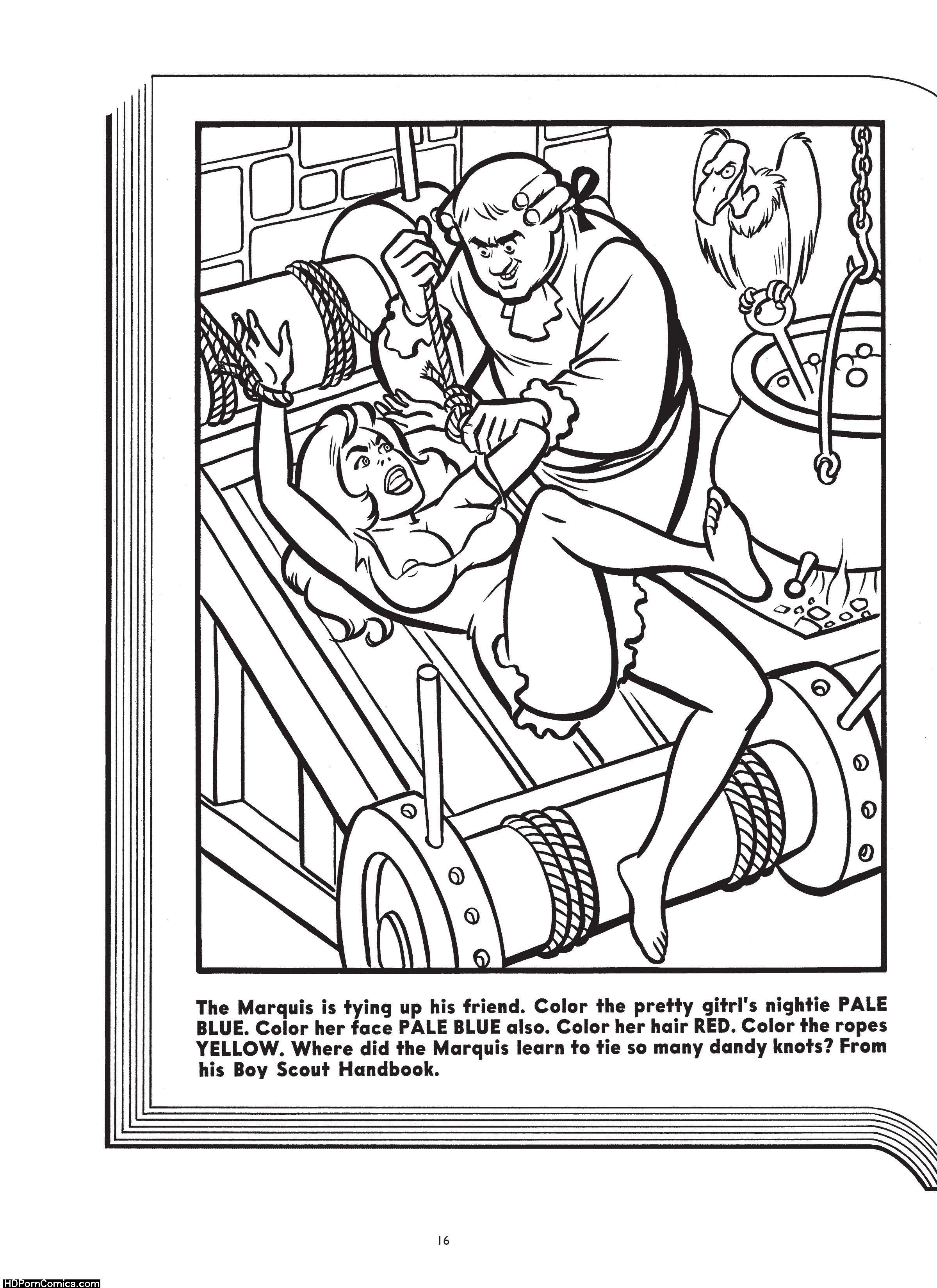 The Marquis is tying up his friend. Color the pretty gitrl's nightie PALE BLUE. Color her face PALE BLUE also. Color her hair RED. Color the ropes YELLOW. Where did the Marquis learn to tie so many dandy knots? From his Boy Scout Handbook.

16

HDPornComics.com